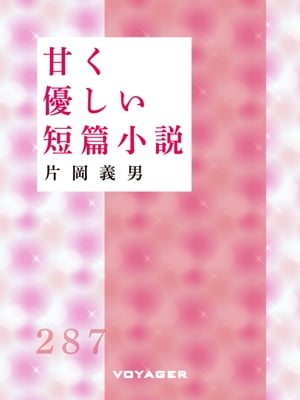 甘く
優しい
短篇小説
片岡義男

287

VOYAGER